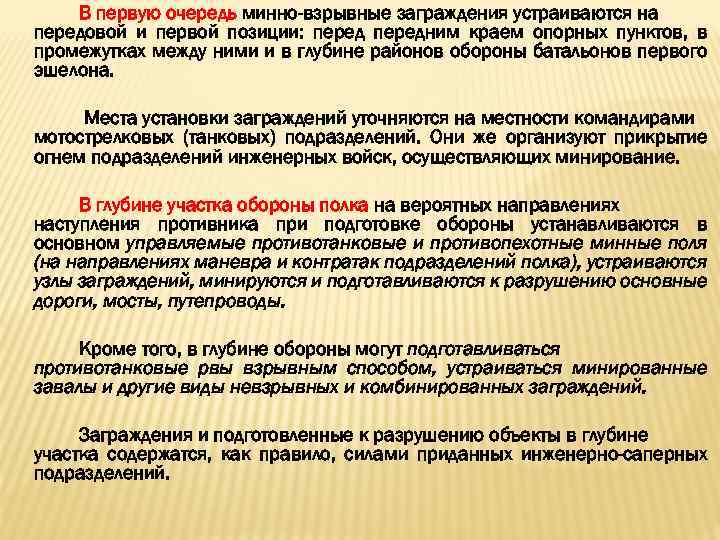 В первую очередь минно-взрывные заграждения устраиваются на передовой и первой позиции: перед передним краем опорных пунктов, в промежутках между ними и в глубине районов обороны батальонов первого эшелона.

Места установки заграждений уточняются на местности командирами мотострелковых (танковых) подразделений. Они же организуют прикрытие огнем подразделений инженерных войск, осуществляющих минирование.

В глубине участка обороны полка на вероятных направлениях наступления противника при подготовке обороны устанавливаются в основном управляемые противотанковые и противопехотные минные поля (на направлениях маневра и контратак подразделений полка), устраиваются узлы заграждений, минируются и подготавливаются к разрушению основные дороги, мосты, путепроводы.

Кроме того, в глубине обороны могут подготавливаться противотанковые рвы взрывным способом, устраиваться минированные завалы и другие виды невзрывных и комбинированных заграждений.

Заграждения и подготовленные к разрушению объекты в глубине участка содержатся, как правило, силами приданных инженерно-саперных подразделений.